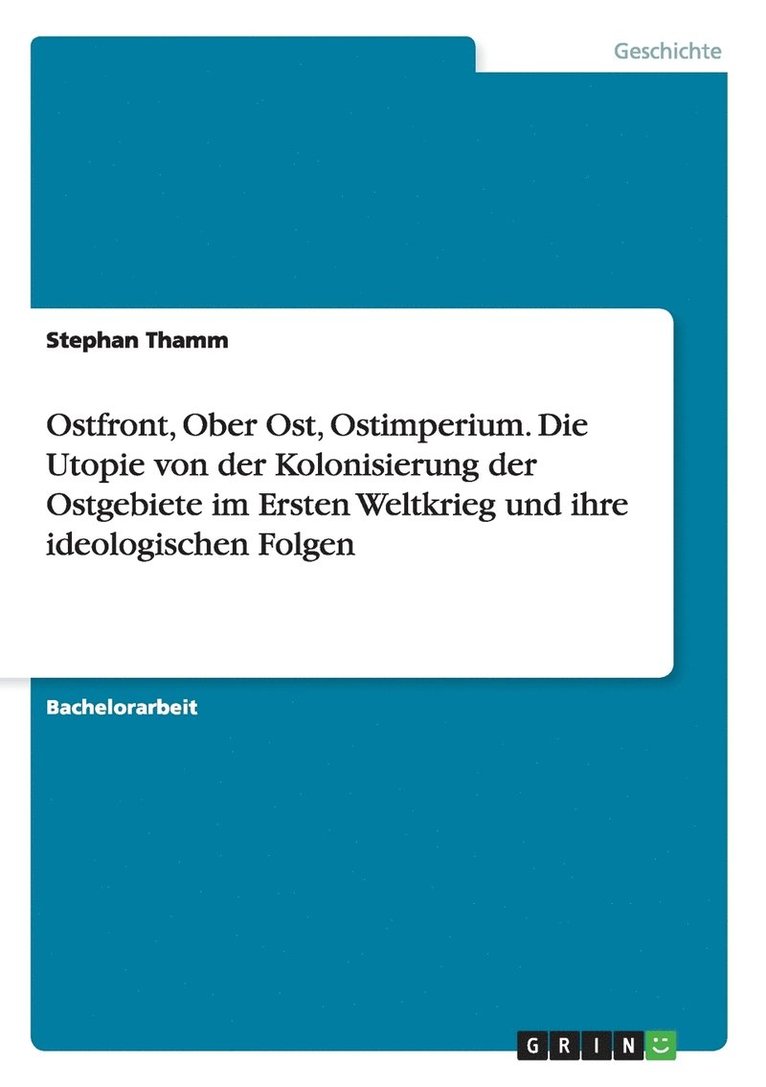 Geschichte

Stephan Thamm

Ostfront, Ober Ost, Ostimperium. Die Utopie von der Kolonisierung der Ostgebiete im Ersten Weltkrieg und ihre ideologischen Folgen

Bachelorarbeit

GRIN